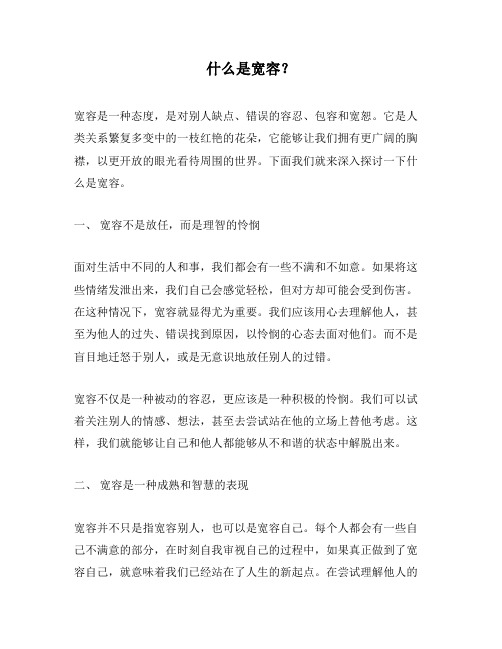 什么是宽容?

宽容是一种态度，是对别人缺点、错误的容忍、包容和宽恕。它是人类关系繁复多变中的一枝红艳的花朵，它能够让我们拥有更广阔的胸襟，以更开放的眼光看待周围的世界。下面我们就来深入探讨一下什么是宽容。

一、 宽容不是放任，而是理智的怜悯

面对生活中不同的人和事，我们都会有一些不满和不如意。如果将这些情绪发泄出来，我们自己会感觉轻松，但对方却可能会受到伤害。在这种情况下，宽容就显得尤为重要。我们应该用心去理解他人，甚至为他人的过失、错误找到原因，以怜悯的心态去面对他们。而不是盲目地迁怒于别人，或是无意识地放任别人的过错。

宽容不仅是一种被动的容忍，更应该是一种积极的怜悯。我们可以试着关注别人的情感、想法，甚至去尝试站在他的立场上替他考虑。这样，我们就能够让自己和他人都能够从不和谐的状态中解脱出来。

二、 宽容是一种成熟和智慧的表现

宽容并不只是指宽容别人，也可以是宽容自己。每个人都会有一些自己不满意的部分，在时刻自我审视自己的过程中，如果真正做到了宽容自己，就意味着我们已经站在了人生的新起点。在尝试理解他人的